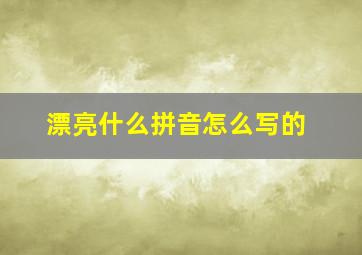 漂亮什么拼音怎么写的